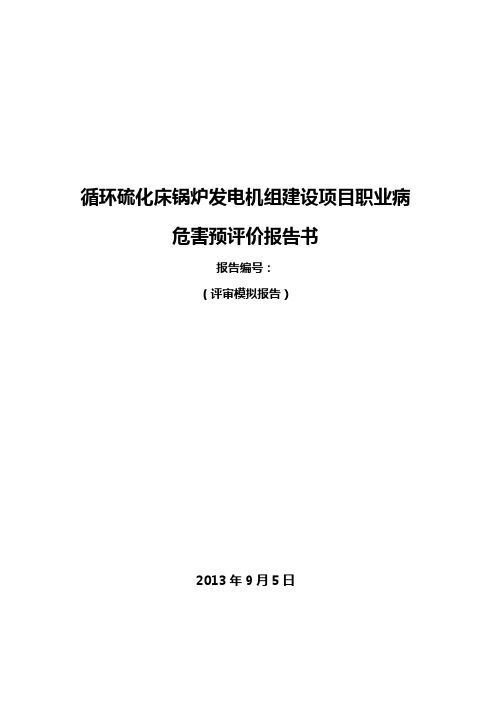 循环硫化床锅炉发电机组建设项目职业病危害预评价报告书

报告编号：

（评审模拟报告）

2013 年 9 月 5 日